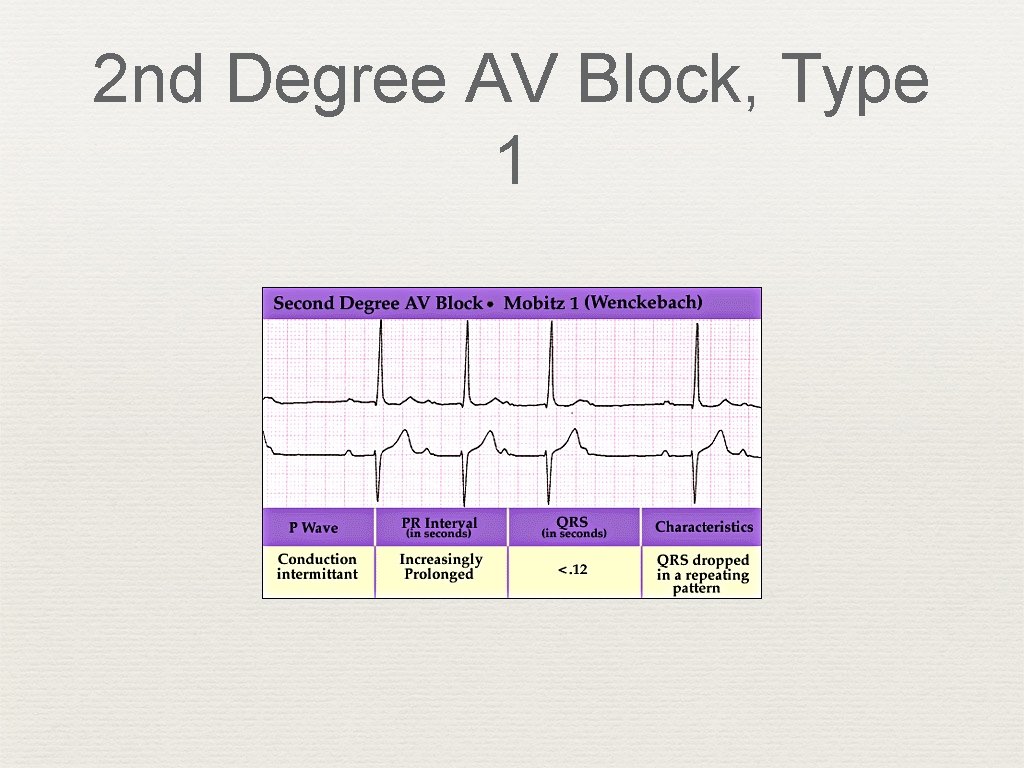 2nd Degree AV Block, Type 1

Second Degree AV Block • Mobitz 1 (Wenckebach)

| P Wave | PR Interval (in seconds) | QRS (in seconds) | Characteristics |
|---|---|---|---|
| Conduction intermittant | Increasingly Prolonged | <.12 | QRS dropped in a repeating pattern |